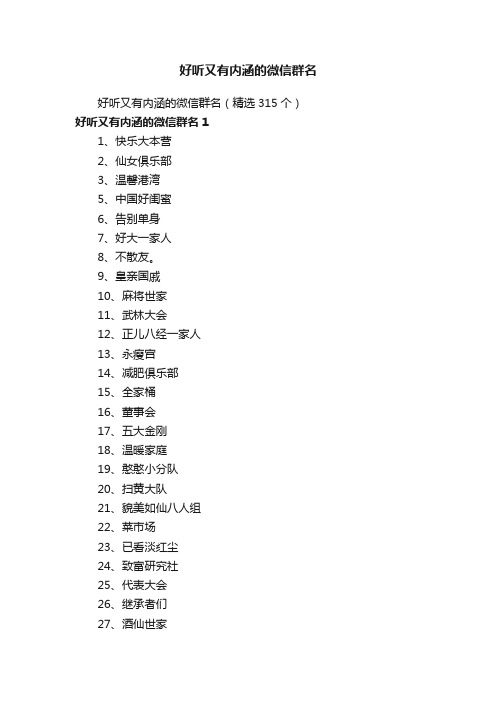 好听又有内涵的微信群名

好听又有内涵的微信群名（精选 315 个）

好听又有内涵的微信群名 1

1、快乐大本营

2、仙女俱乐部

3、温馨港湾

5、中国好闺蜜

6、告别单身

7、好大一家人

8、不散友。

9、皇亲国戚

10、麻将世家

11、武林大会

12、正儿八经一家人

13、永瘦宫

14、减肥俱乐部

15、全家桶

16、董事会

17、五大金刚

18、温暖家庭

19、憨憨小分队

20、扫黄大队

21、貌美如仙八人组

22、菜市场

23、已看淡红尘

24、致富研究社

25、代表大会

26、继承者们

27、酒仙世家